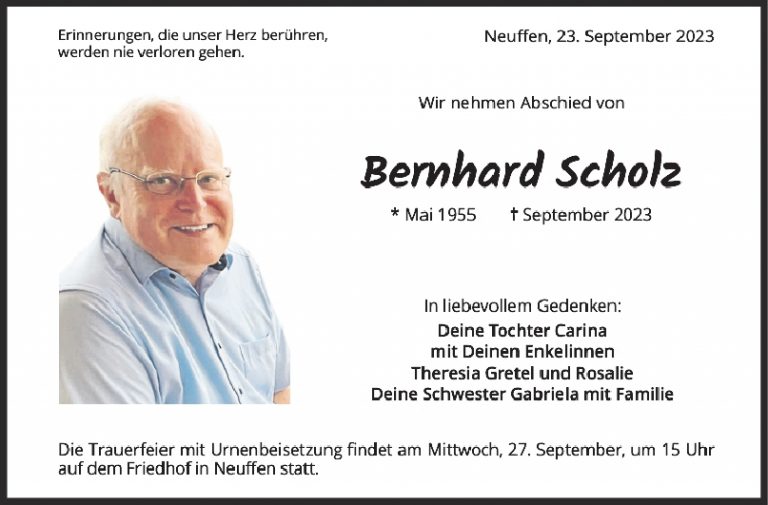 Erinnerungen, die unser Herz berühren, werden nie verloren gehen.

Neuffen, 23. September 2023

Wir nehmen Abschied von

Bernhard Scholz

* Mai 1955 † September 2023

In liebevollem Gedenken:
Deine Tochter Carina
mit Deinen Enkelinnen
Theresia Gretel und Rosalie
Deine Schwester Gabriela mit Familie

Die Trauerfeier mit Urnenbeisetzung findet am Mittwoch, 27. September, um 15 Uhr auf dem Friedhof in Neuffen statt.